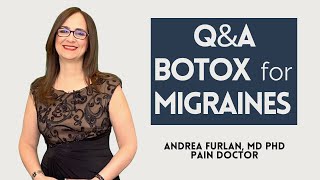 Q&A
BOTOX for
MIGRAINES

ANDREA FURLAN, MD PHD
PAIN DOCTOR